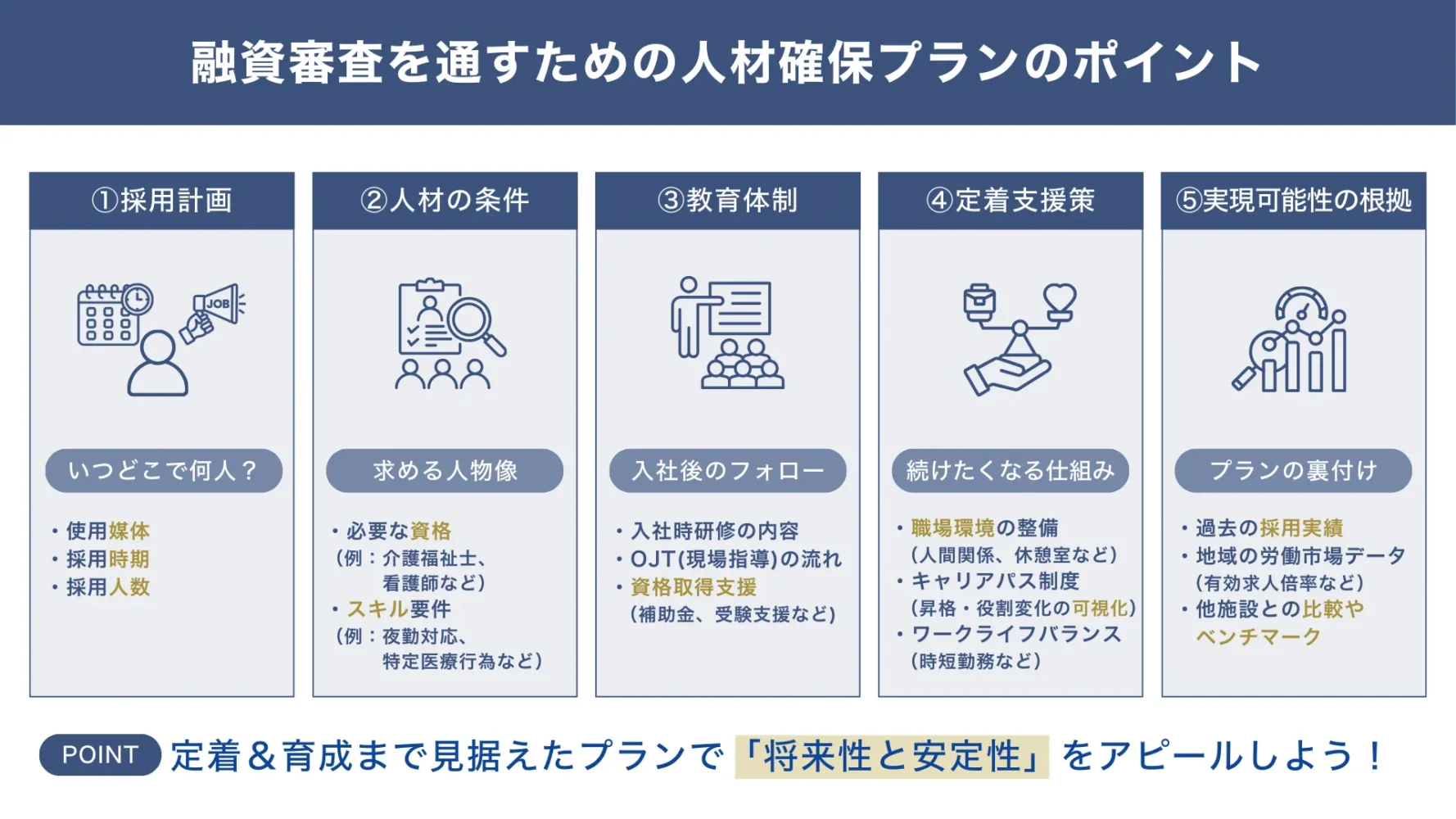 融資審査を通すための人材確保プランのポイント

①採用計画

JOB

いつどこで何人？

・使用媒体
・採用時期
・採用人数

②人材の条件

求める人物像

・必要な資格
（例：介護福祉士、看護師など）
・スキル要件
（例：夜勤対応、特定医療行為など）

③教育体制

入社後のフォロー

・入社時研修の内容
・OJT(現場指導)の流れ
・資格取得支援
（補助金、受験支援など）

④定着支援策

続けたくなる仕組み

・職場環境の整備
（人間関係、休憩室など）
・キャリアパス制度
（昇格・役割変化の可視化）
・ワークライフバランス
（時短勤務など）

⑤実現可能性の根拠

プランの裏付け

・過去の採用実績
・地域の労働市場データ
（有効求人倍率など）
・他施設との比較やベンチマーク

POINT 定着＆育成まで見据えたプランで「将来性と安定性」をアピールしよう！